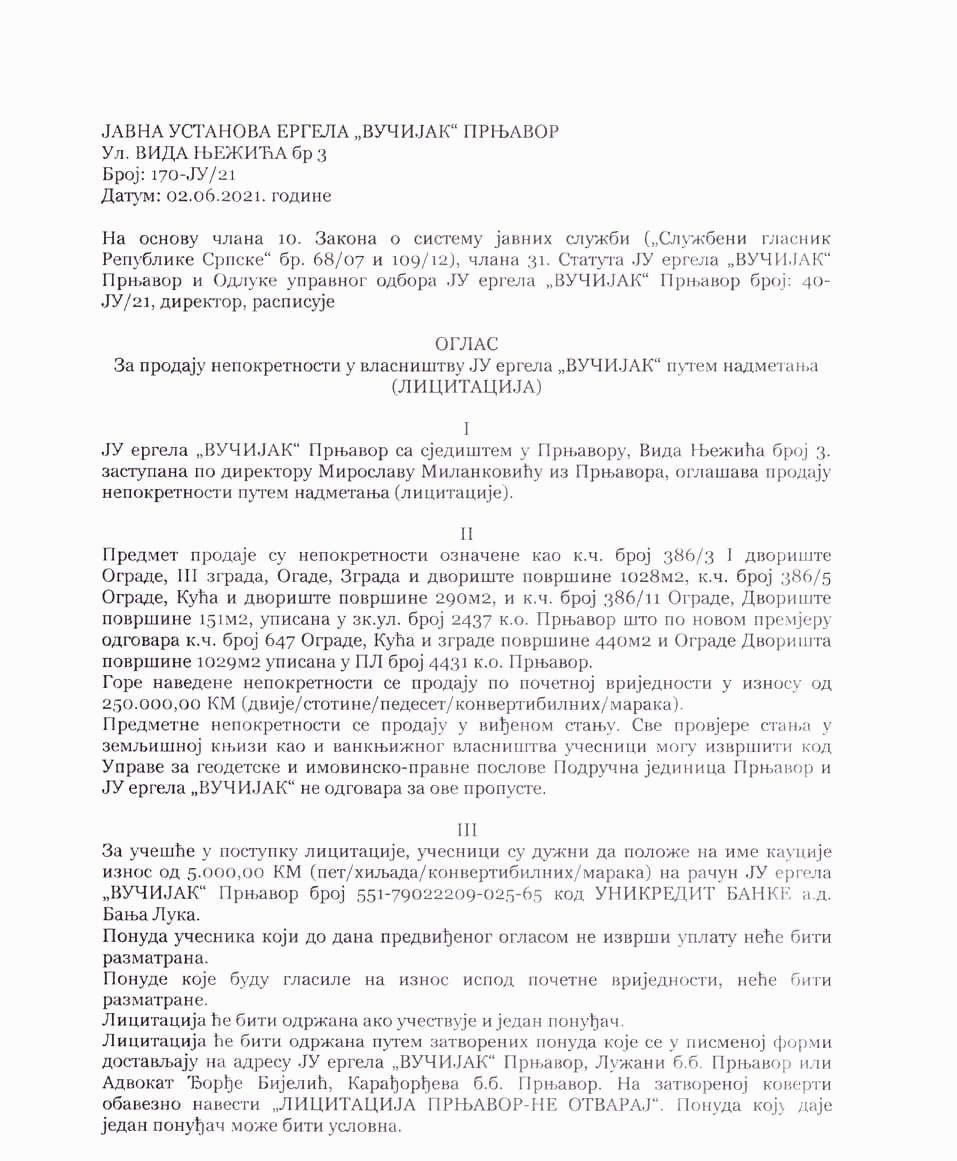 ЈАВНА УСТАНОВА ЕРГЕЛА „ВУЧИЈАК“ ПРЊАВОР
Ул. ВИДА ЊЕЖИЋА бр 3
Број: 170-ЈУ/21
Датум: 02.06.2021. године

На основу члана 10. Закона о систему јавних служби („Службени гласник Републике Српске“ бр. 68/07 и 109/12), члана 31. Статута ЈУ ергела „ВУЧИЈАК“ Прњавор и Одлуке управног одбора ЈУ ергела „ВУЧИЈАК“ Прњавор број: 40-ЈУ/21, директор, расписује

ОГЛАС
За продају непокретности у власништву ЈУ ергела „ВУЧИЈАК“ путем надметања (ЛИЦИТАЦИЈА)

I
ЈУ ергела „ВУЧИЈАК“ Прњавор са сједиштем у Прњавору, Вида Њежића број 3. заступана по директору Мирославу Миланковићу из Прњавора, оглашава продају непокретности путем надметања (лицитације).

II
Предмет продаје су непокретности означене као к.ч. број 386/3 I двориште Ограде, III зграда, Огаде, Зграда и двориште површине 1028м2, к.ч. број 386/5 Ограде, Кућа и двориште површине 290м2, и к.ч. број 386/11 Ограде, Двориште површине 151м2, уписана у зк.ул. број 2437 к.о. Прњавор што по новом премјеру одговара к.ч. број 647 Ограде, Кућа и зграде површине 440м2 и Ограде Дворишта површине 1029м2 уписана у ПЛ број 4431 к.о. Прњавор.
Горе наведене непокретности се продају по почетној вриједности у износу од 250.000,00 КМ (двије/стотине/педесет/конвертибилних/марака).
Предметне непокретности се продају у виђеном стању. Све провјере стања у земљишној књизи као и ванкњижног власништва учесници могу извршити код Управе за геодетске и имовинско-правне послове Подручна јединица Прњавор и ЈУ ергела „ВУЧИЈАК“ не одговара за ове пропусте.

III
За учешће у поступку лицитације, учесници су дужни да положе на име кауције износ од 5.000,00 КМ (пет/хиљада/конвертибилних/марака) на рачун ЈУ ергела „ВУЧИЈАК“ Прњавор број 551-79022209-025-65 код УНИКРЕДИТ БАНКЕ а.д. Бања Лука.
Понуда учесника који до дана предвиђеног огласом не изврши уплату неће бити разматрана.
Понуде које буду гласиле на износ испод почетне вриједности, неће бити разматране.
Лицитација ће бити одржана ако учествује и један понуђач.
Лицитација ће бити одржана путем затворених понуда које се у писменој форми достављају на адресу ЈУ ергела „ВУЧИЈАК“ Прњавор, Лужани б.б. Прњавор или Адвокат Ђорђе Бијелић, Карађорђева б.б. Прњавор. На затвореној коверти обавезно навести „ЛИЦИТАЦИЈА ПРЊАВОР-НЕ ОТВАРАЈ“. Понуда коју даје један понуђач може бити условна.